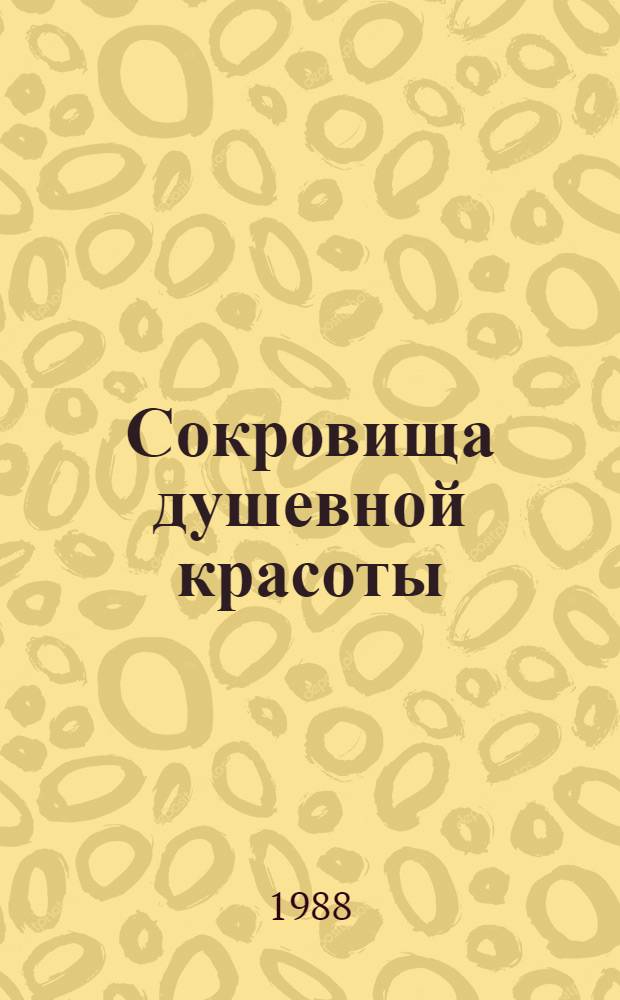 Сокровища душевной красоты

1988